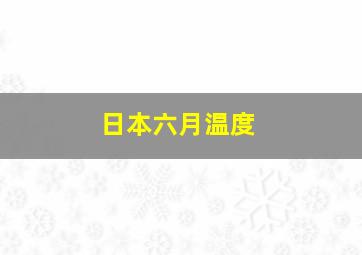 日本六月温度